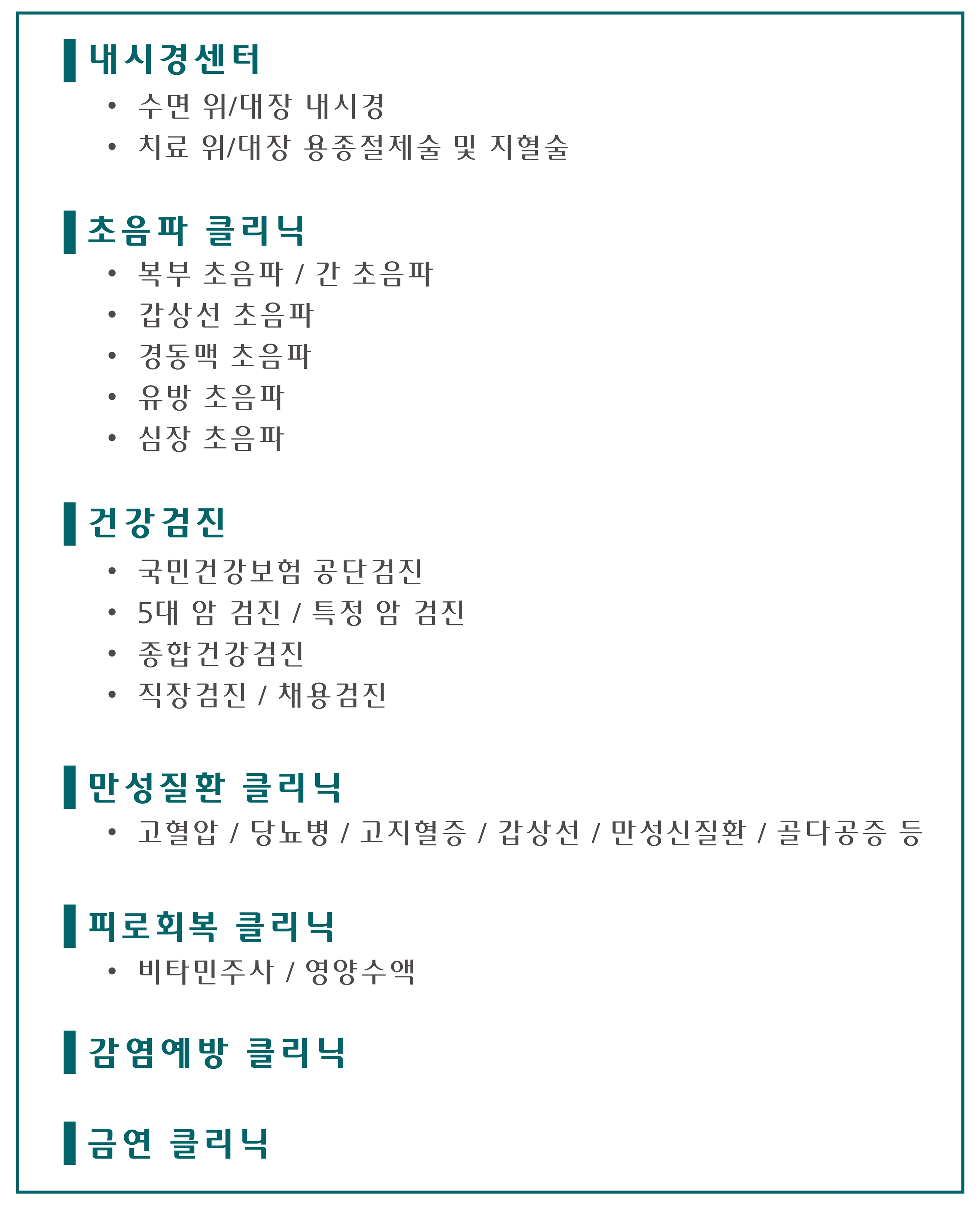 내시경센터

• 수면 위/대장 내시경
• 치료 위/대장 용종절제술 및 지혈술

초음파 클리닉

• 복부 초음파 / 간 초음파
• 갑상선 초음파
• 경동맥 초음파
• 유방 초음파
• 심장 초음파

건강검진

• 국민건강보험 공단검진
• 5대 암 검진 / 특정 암 검진
• 종합건강검진
• 직장검진 / 채용검진

만성질환 클리닉

• 고혈압 / 당뇨병 / 고지혈증 / 갑상선 / 만성신질환 / 골다공증 등

피로회복 클리닉

• 비타민주사 / 영양수액

감염예방 클리닉

금연 클리닉